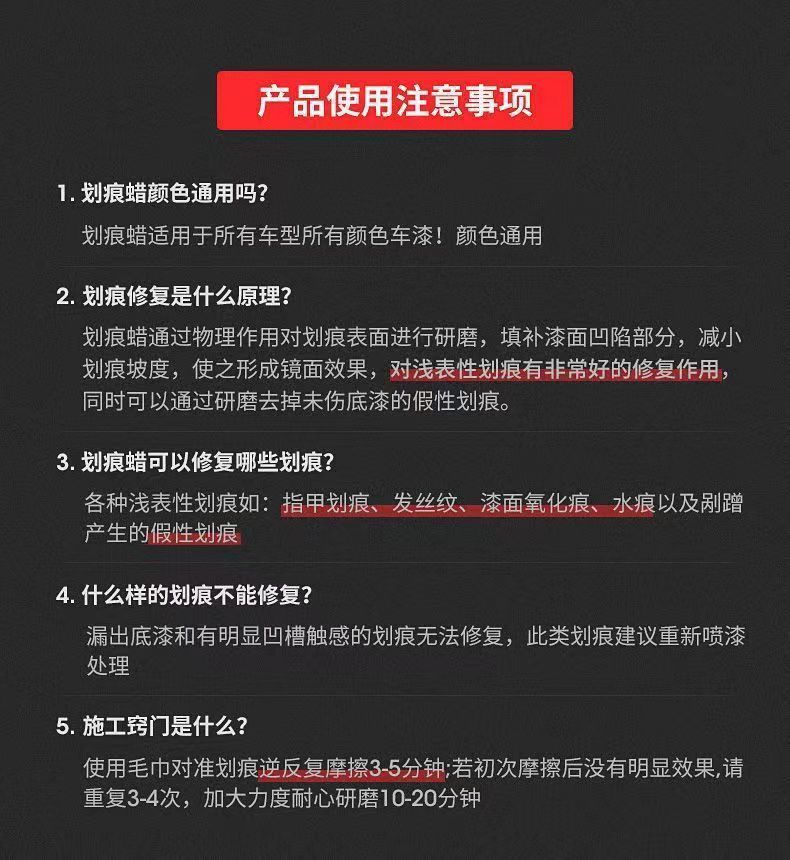 产品使用注意事项

1. 划痕蜡颜色通用吗？

划痕蜡适用于所有车型所有颜色车漆！颜色通用

2. 划痕修复是什么原理？

划痕蜡通过物理作用对划痕表面进行研磨，填补漆面凹陷部分，减小划痕坡度，使之形成镜面效果，对浅表性划痕有非常好的修复作用，同时可以通过研磨去掉未伤底漆的假性划痕。

3. 划痕蜡可以修复哪些划痕？

各种浅表性划痕如：指甲划痕、发丝纹、漆面氧化痕、水痕以及剐蹭产生的假性划痕

4. 什么样的划痕不能修复？

漏出底漆和有明显凹槽触感的划痕无法修复，此类划痕建议重新喷漆处理

5. 施工窍门是什么？

使用毛巾对准划痕逆反复摩擦3-5分钟;若初次摩擦后没有明显效果,请重复3-4次，加大力度耐心研磨10-20分钟